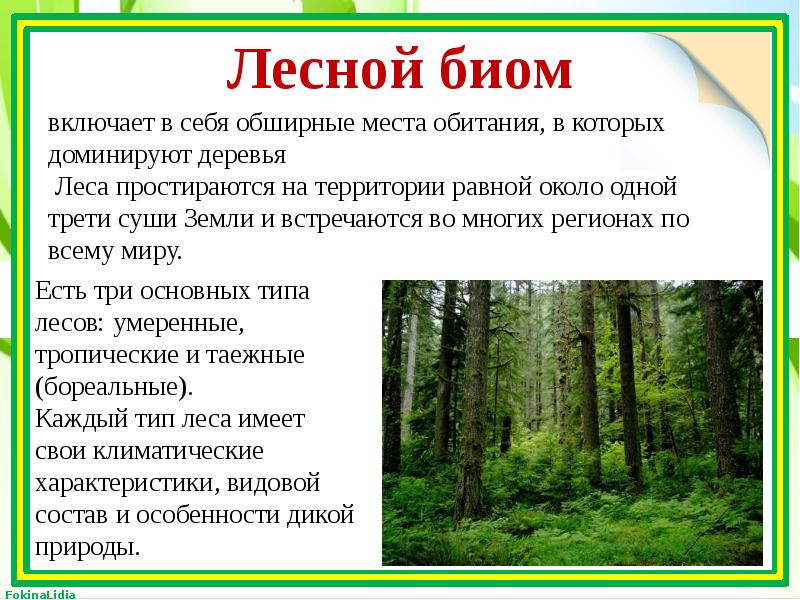 Лесной биом

включает в себя обширные места обитания, в которых доминируют деревья

Леса простираются на территории равной около одной трети суши Земли и встречаются во многих регионах по всему миру.

Есть три основных типа лесов: умеренные, тропические и таежные (бореальные).
Каждый тип леса имеет свои климатические характеристики, видовой состав и особенности дикой природы.

FokinaLidia